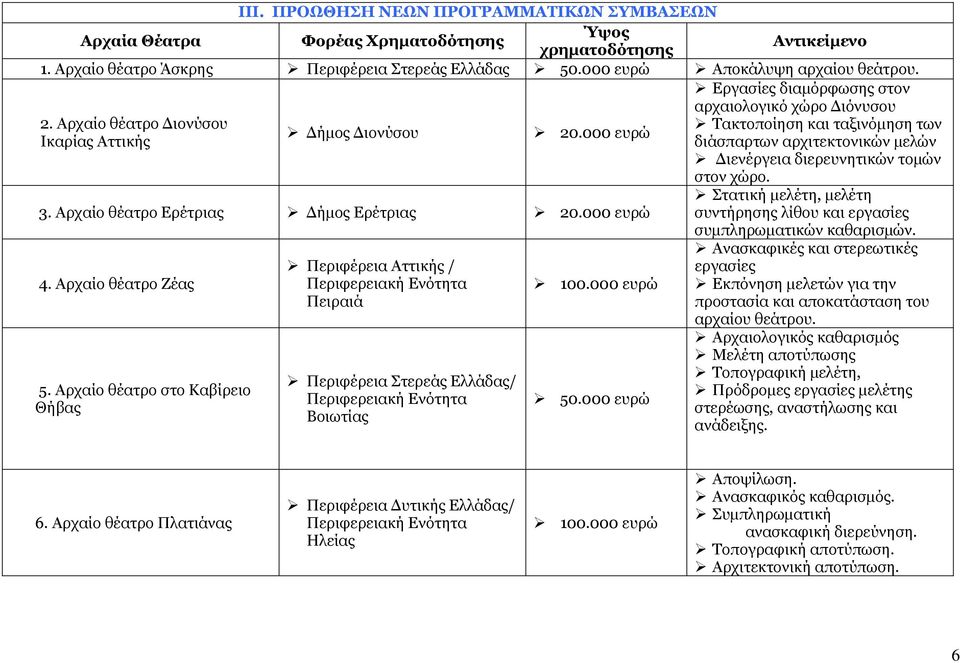 III. ΠΡΟΩΘΗΣΗ ΝΕΩΝ ΠΡΟΓΡΑΜΜΑΤΙΚΩΝ ΣΥΜΒΑΣΕΩΝ

| Αρχαία Θέατρα | Φορέας Χρηματοδότησης | Ύψος χρηματοδότησης | Αντικείμενο |
|---|---|---|---|
| 1. Αρχαίο θέατρο Άσκρης | ➢ Περιφέρεια Στερεάς Ελλάδας | ➢ 50.000 ευρώ | ➢ Αποκάλυψη αρχαίου θεάτρου. |
| 2. Αρχαίο θέατρο Διονύσου Ικαρίας Αττικής | ➢ Δήμος Διονύσου | ➢ 20.000 ευρώ | ➢ Εργασίες διαμόρφωσης στον αρχαιολογικό χώρο Διόνυσου ➢ Τακτοποίηση και ταξινόμηση των διάσπαρτων αρχιτεκτονικών μελών ➢ Διενέργεια διερευνητικών τομών στον χώρο. |
| 3. Αρχαίο θέατρο Ερέτριας | ➢ Δήμος Ερέτριας | ➢ 20.000 ευρώ | ➢ Στατική μελέτη, μελέτη συντήρησης λίθου και εργασίες συμπληρωματικών καθαρισμών. |
| 4. Αρχαίο θέατρο Ζέας | ➢ Περιφέρεια Αττικής / Περιφερειακή Ενότητα Πειραιά | ➢ 100.000 ευρώ | ➢ Ανασκαφικές και στερεωτικές εργασίες ➢ Εκπόνηση μελετών για την προστασία και αποκατάσταση του αρχαίου θεάτρου. |
| 5. Αρχαίο θέατρο στο Καβίρειο Θήβας | ➢ Περιφέρεια Στερεάς Ελλάδας/ Περιφερειακή Ενότητα Βοιωτίας | ➢ 50.000 ευρώ | ➢ Αρχαιολογικός καθαρισμός ➢ Μελέτη αποτύπωσης ➢ Τοπογραφική μελέτη, ➢ Πρόδρομες εργασίες μελέτης στερέωσης, αναστήλωσης και ανάδειξης. |
| 6. Αρχαίο θέατρο Πλατιάνας | ➢ Περιφέρεια Δυτικής Ελλάδας/ Περιφερειακή Ενότητα Ηλείας | ➢ 100.000 ευρώ | ➢ Αποψίλωση. ➢ Ανασκαφικός καθαρισμός. ➢ Συμπληρωματική ανασκαφική διερεύνηση. ➢ Τοπογραφική αποτύπωση. ➢ Αρχιτεκτονική αποτύπωση. |

6